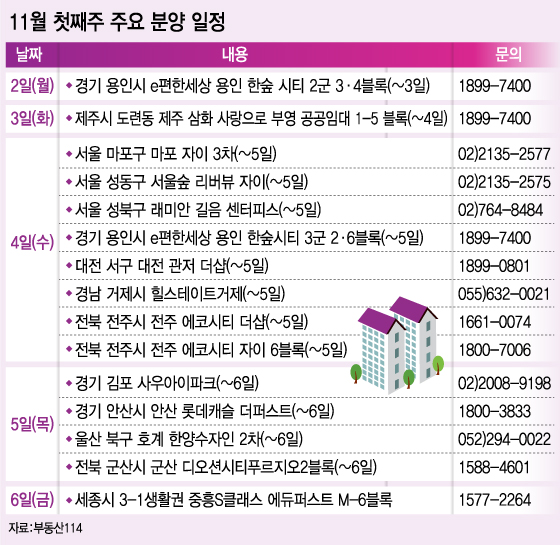 11월 첫째주 주요 분양 일정

| 날짜 | 내용 | 문의 |
|---|---|---|
| 2일(월) | ◆ 경기 용인시 e편한세상 용인 한숲 시티 2군 3·4블록(~3일) | 1899-7400 |
| 3일(화) | ◆ 제주시 도련동 제주 삼화 사랑으로 부영 공공임대 1-5 블록(~4일) | 1899-7400 |
| 4일(수) | ◆ 서울 마포구 마포 자이 3차(~5일) | 02)2135-2577 |
| | ◆ 서울 성동구 서울숲 리버뷰 자이(~5일) | 02)2135-2575 |
| | ◆ 서울 성북구 래미안 길음 센터피스(~5일) | 02)764-8484 |
| | ◆ 경기 용인시 e편한세상 용인 한숲시티 3군 2·6블록(~5일) | 1899-7400 |
| | ◆ 대전 서구 대전 관저 더샵(~5일) | 1899-0801 |
| | ◆ 경남 거제시 힐스테이트거제(~5일) | 055)632-0021 |
| | ◆ 전북 전주시 전주 에코시티 더샵(~5일) | 1661-0074 |
| | ◆ 전북 전주시 전주 에코시티 자이 6블록(~5일) | 1800-7006 |
| 5일(목) | ◆ 경기 김포 사우아이파크(~6일) | 02)2008-9198 |
| | ◆ 경기 안산시 안산 롯데캐슬 더퍼스트(~6일) | 1800-3833 |
| | ◆ 울산 북구 호계 한양수자인 2차(~6일) | 052)294-0022 |
| | ◆ 전북 군산시 군산 디오션시티푸르지오2블록(~6일) | 1588-4601 |
| 6일(금) | ◆ 세종시 3-1생활권 중흥S클래스 에듀퍼스트 M-6블록 | 1577-2264 |

자료:부동산114